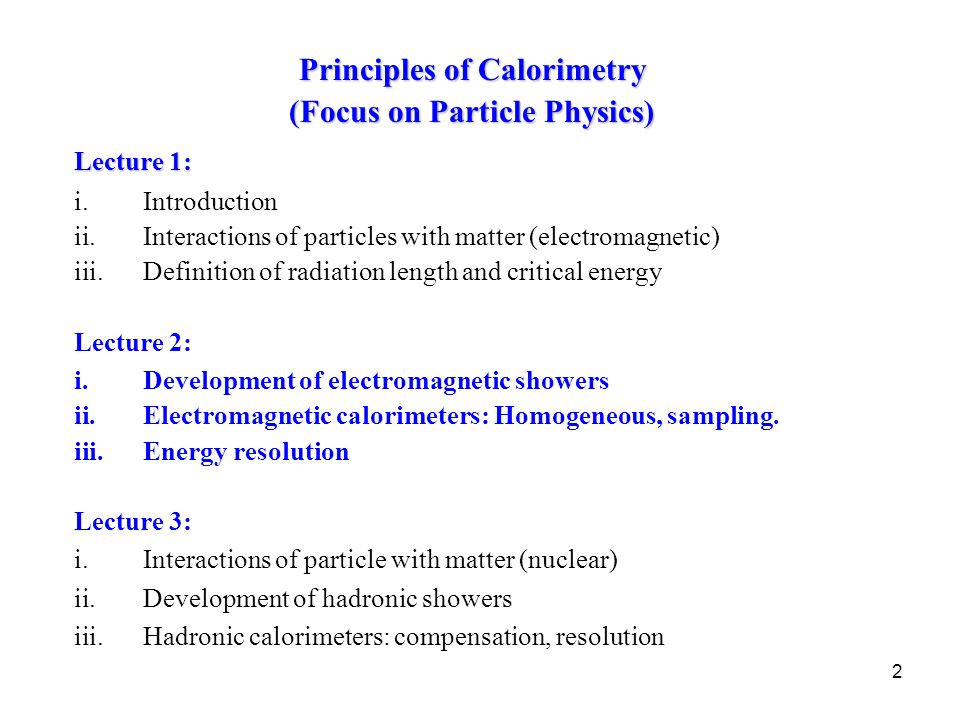 Principles of Calorimetry
(Focus on Particle Physics)

Lecture 1:
i. Introduction
ii. Interactions of particles with matter (electromagnetic)
iii. Definition of radiation length and critical energy

Lecture 2:
i. Development of electromagnetic showers
ii. Electromagnetic calorimeters: Homogeneous, sampling.
iii. Energy resolution

Lecture 3:
i. Interactions of particle with matter (nuclear)
ii. Development of hadronic showers
iii. Hadronic calorimeters: compensation, resolution

2